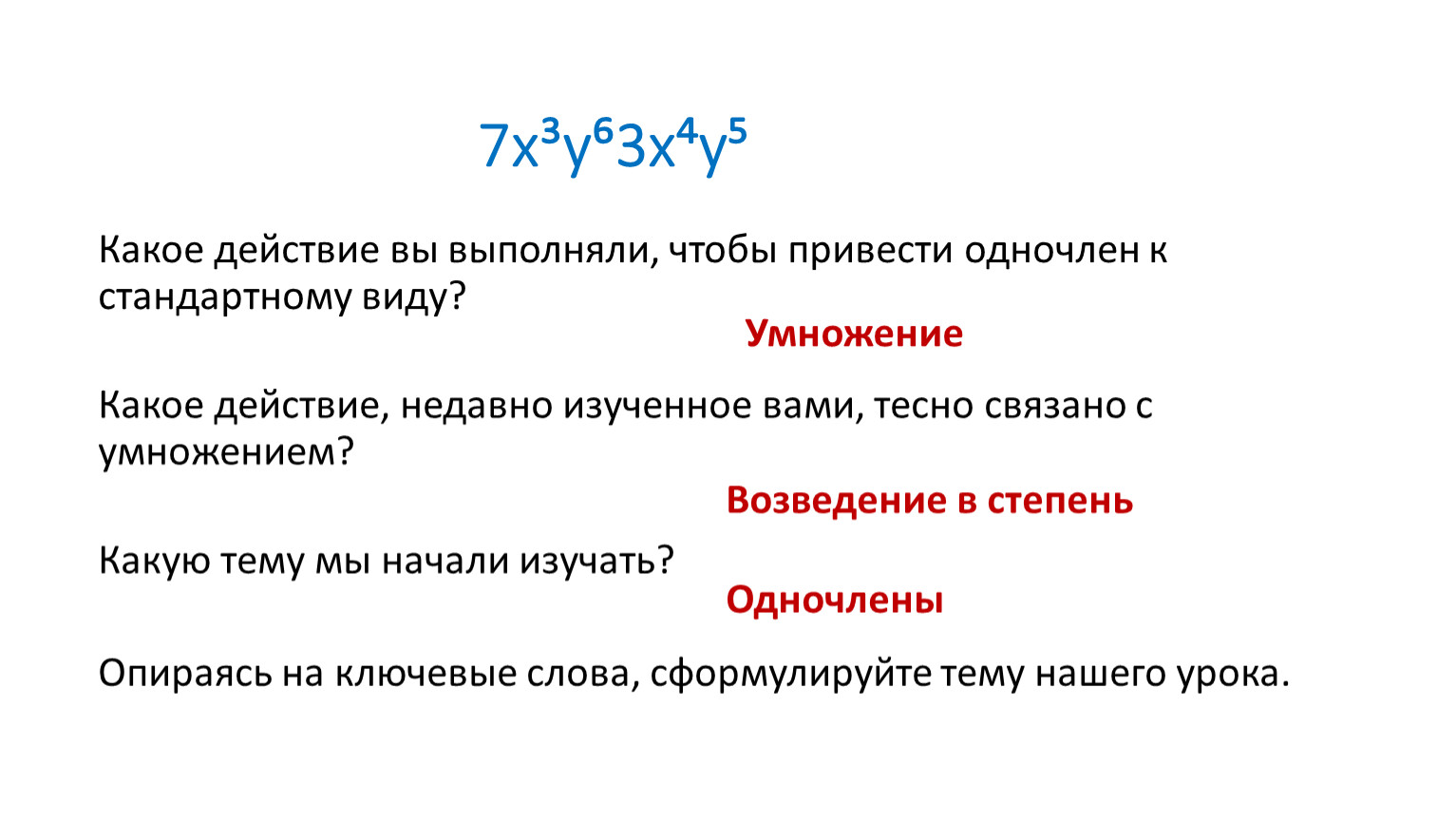 $7x^3y^63x^4y^5$

Какое действие вы выполняли, чтобы привести одночлен к стандартному виду?

Умножение

Какое действие, недавно изученное вами, тесно связано с умножением?

Возведение в степень

Какую тему мы начали изучать?

Одночлены

Опираясь на ключевые слова, сформулируйте тему нашего урока.